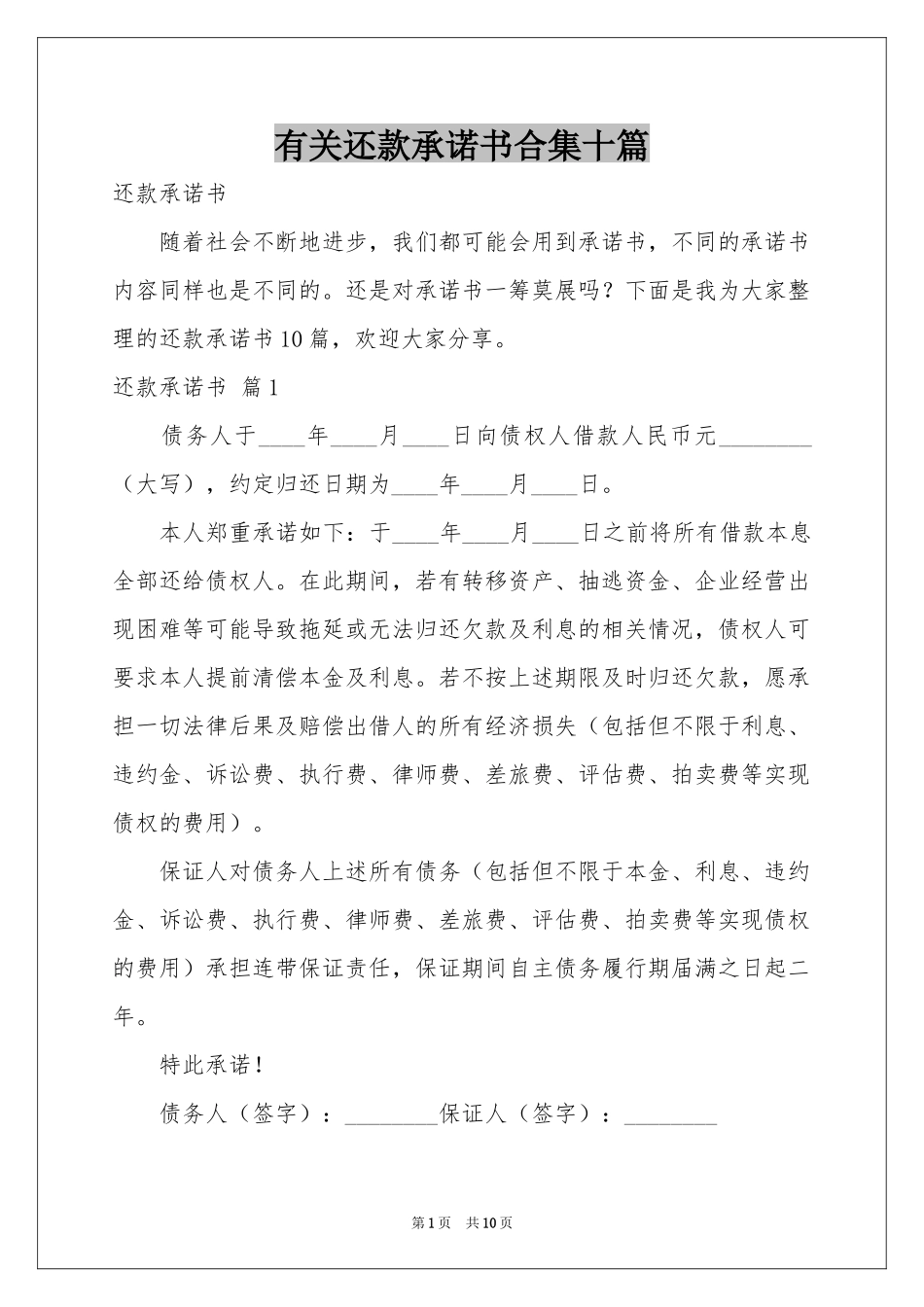 有关还款承诺书合集十篇

还款承诺书

随着社会不断地进步，我们都可能会用到承诺书，不同的承诺书内容同样也是不同的。还是对承诺书一筹莫展吗？下面是我为大家整理的还款承诺书10篇，欢迎大家分享。

还款承诺书 篇1

债务人于____年____月____日向债权人借款人民币元________（大写），约定归还日期为____年____月____日。

本人郑重承诺如下：于____年____月____日之前将所有借款本息全部还给债权人。在此期间，若有转移资产、抽逃资金、企业经营出现困难等可能导致拖延或无法归还欠款及利息的相关情况，债权人可要求本人提前清偿本金及利息。若不按上述期限及时归还欠款，愿承担一切法律后果及赔偿出借人的所有经济损失（包括但不限于利息、违约金、诉讼费、执行费、律师费、差旅费、评估费、拍卖费等实现债权的费用）。

保证人对债务人上述所有债务（包括但不限于本金、利息、违约金、诉讼费、执行费、律师费、差旅费、评估费、拍卖费等实现债权的费用）承担连带保证责任，保证期间自主债务履行期届满之日起二年。

特此承诺！

债务人（签字）：________保证人（签字）：________

第1页 共10页